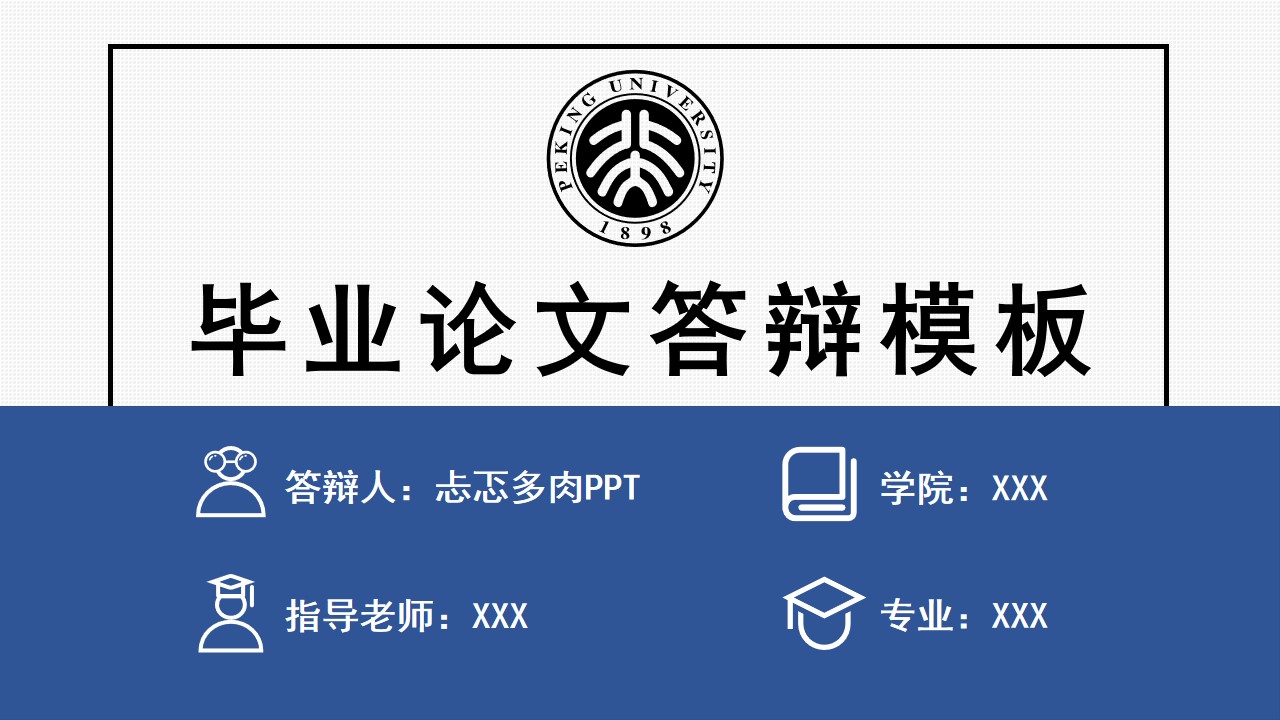 PEKING UNIVERSITY
1898

毕业论文答辩模板

答辩人：忐忑多肉PPT

学院：XXX

指导老师：XXX

专业：XXX